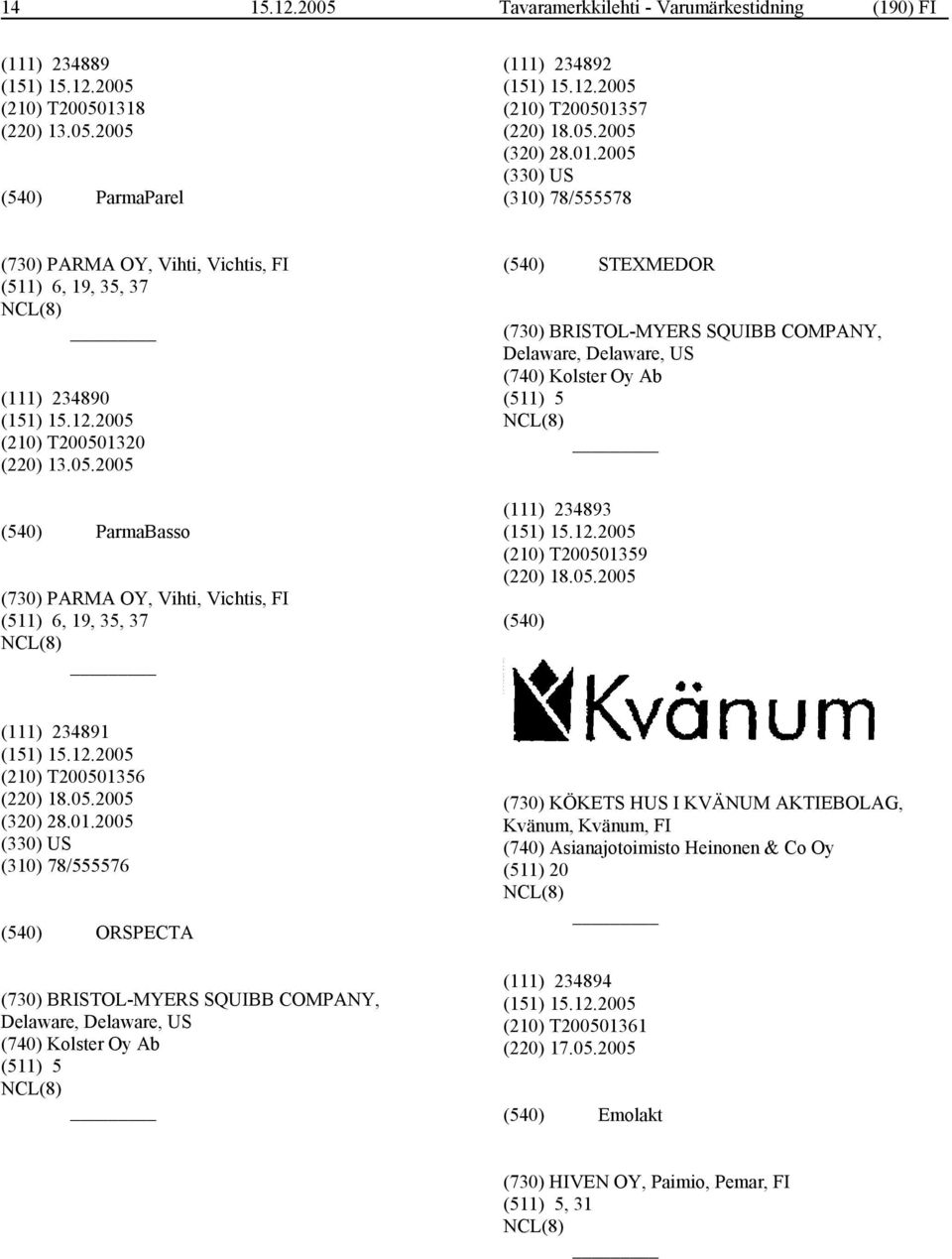 14 15.12.2005 Tavaramerkkilehti - Varumärkestidning (190) FI

(111) 234889
(151) 15.12.2005
(210) T200501318
(220) 13.05.2005

(540) ParmaParel

(730) PARMA OY, Vihti, Vichtis, FI
(511) 6, 19, 35, 37
NCL(8)

(111) 234890
(151) 15.12.2005
(210) T200501320
(220) 13.05.2005

(540) ParmaBasso

(730) PARMA OY, Vihti, Vichtis, FI
(511) 6, 19, 35, 37
NCL(8)

(111) 234891
(151) 15.12.2005
(210) T200501356
(220) 18.05.2005
(320) 28.01.2005
(330) US
(310) 78/555576

(540) ORSPECTA

(730) BRISTOL-MYERS SQUIBB COMPANY, Delaware, Delaware, US
(740) Kolster Oy Ab
(511) 5
NCL(8)

(111) 234892
(151) 15.12.2005
(210) T200501357
(220) 18.05.2005
(320) 28.01.2005
(330) US
(310) 78/555578

(540) STEXMEDOR

(730) BRISTOL-MYERS SQUIBB COMPANY, Delaware, Delaware, US
(740) Kolster Oy Ab
(511) 5
NCL(8)

(111) 234893
(151) 15.12.2005
(210) T200501359
(220) 18.05.2005

(540)

Kvänum

(730) KÖKETS HUS I KVÄNUM AKTIEBOLAG, Kvänum, Kvänum, FI
(740) Asianajotoimisto Heinonen & Co Oy
(511) 20
NCL(8)

(111) 234894
(151) 15.12.2005
(210) T200501361
(220) 17.05.2005

(540) Emolakt

(730) HIVEN OY, Paimio, Pemar, FI
(511) 5, 31
NCL(8)